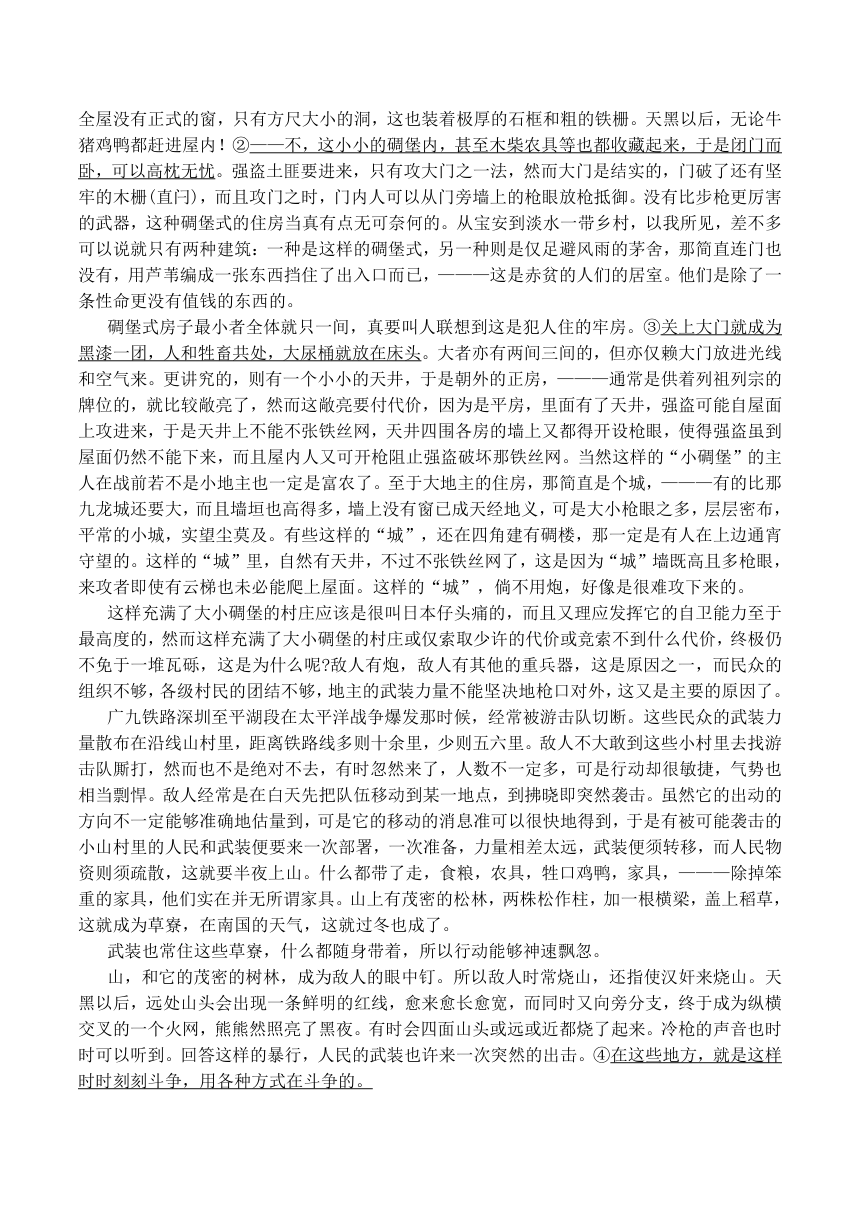 全屋没有正式的窗，只有方尺大小的洞，这也装着极厚的石框和粗的铁栅。天黑以后，无论牛猪鸡鸭都赶进屋内！②——不，这小小的碉堡内，甚至木柴农具等也都收藏起来，于是闭门而卧，可以高枕无忧。强盗土匪要进来，只有攻大门之一法，然而大门是结实的，门破了还有坚牢的木栅(直闩)，而且攻门之时，门内人可以从门旁墙上的枪眼放枪抵御。没有比步枪更厉害的武器，这种碉堡式的住房当真有点无可奈何的。从宝安到淡水一带乡村，以我所见，差不多可以说就只有两种建筑：一种是这样的碉堡式，另一种则是仅足避风雨的茅舍，那简直连门也没有，用芦苇编成一张东西挡住了出入口而已，———这是赤贫的人们的居室。他们是除了一条性命更没有值钱的东西的。

碉堡式房子最小者全体就只一间，真要叫人联想到这是犯人住的牢房。③关上大门就成为黑漆一团，人和牲畜共处，大尿桶就放在床头。大者亦有两间三间的，但亦仅赖大门放进光线和空气来。更讲究的，则有一个小小的天井，于是朝外的正房，———通常是供着列祖列宗的牌位的，就比较敞亮了，然而这敞亮要付代价，因为是平房，里面有了天井，强盗可能自屋面上攻进来，于是天井上不能不张铁丝网，天井四围各房的墙上又都得开设枪眼，使得强盗虽到屋面仍然不能下来，而且屋内人又可开枪阻止强盗破坏那铁丝网。当然这样的“小碉堡”的主人在战前若不是小地主也一定是富农了。至于大地主的住房，那简直是个城，———有的比那九龙城还要大，而且墙垣也高得多，墙上没有窗已成天经地义，可是大小枪眼之多，层层密布，平常的小城，实望尘莫及。有些这样的“城”，还在四角建有碉楼，那一定是有人在上边通宵守望的。这样的“城”里，自然有天井，不过不张铁丝网了，这是因为“城”墙既高且多枪眼，来攻者即使有云梯也未必能爬上屋面。这样的“城”，倘不用炮，好像是很难攻下来的。

这样充满了大小碉堡的村庄应该是很叫日本仔头痛的，而且又理应发挥它的自卫能力至于最高度的，然而这样充满了大小碉堡的村庄或仅索取少许的代价或竟索不到什么代价，终极仍不免于一堆瓦砾，这是为什么呢?敌人有炮，敌人有其他的重兵器，这是原因之一，而民众的组织不够，各级村民的团结不够，地主的武装力量不能坚决地枪口对外，这又是主要的原因了。

广九铁路深圳至平湖段在太平洋战争爆发那时候，经常被游击队切断。这些民众的武装力量散布在沿线山村里，距离铁路线多则十余里，少则五六里。敌人不大敢到这些小村里去找游击队厮打，然而也不是绝对不去，有时忽然来了，人数不一定多，可是行动却很敏捷，气势也相当剽悍。敌人经常是在白天先把队伍移动到某一地点，到拂晓即突然袭击。虽然它的出动的方向不一定能够准确地估量到，可是它的移动的消息准可以很快地得到，于是有被可能袭击的小山村里的人民和武装便要来一次部署，一次准备，力量相差太远，武装便须转移，而人民物资则须疏散，这就要半夜上山。什么都带了走，食粮，农具，牲口鸡鸭，家具，———除掉笨重的家具，他们实在并无所谓家具。山上有茂密的松林，两株松作柱，加一根横梁，盖上稻草，这就成为草寮，在南国的天气，这就过冬也成了。

武装也常住这些草寮，什么都随身带着，所以行动能够神速飘忽。

山，和它的茂密的树林，成为敌人的眼中钉。所以敌人时常烧山，还指使汉奸来烧山。天黑以后，远处山头会出现一条鲜明的红线，愈来愈长愈宽，而同时又向旁分支，终于成为纵横交叉的一个火网，熊熊然照亮了黑夜。有时会四面山头或远或近都烧了起来。冷枪的声音也时时可以听到。回答这样的暴行，人民的武装也许来一次突然的出击。④在这些地方，就是这样时时刻刻斗争，用各种方式在斗争的。